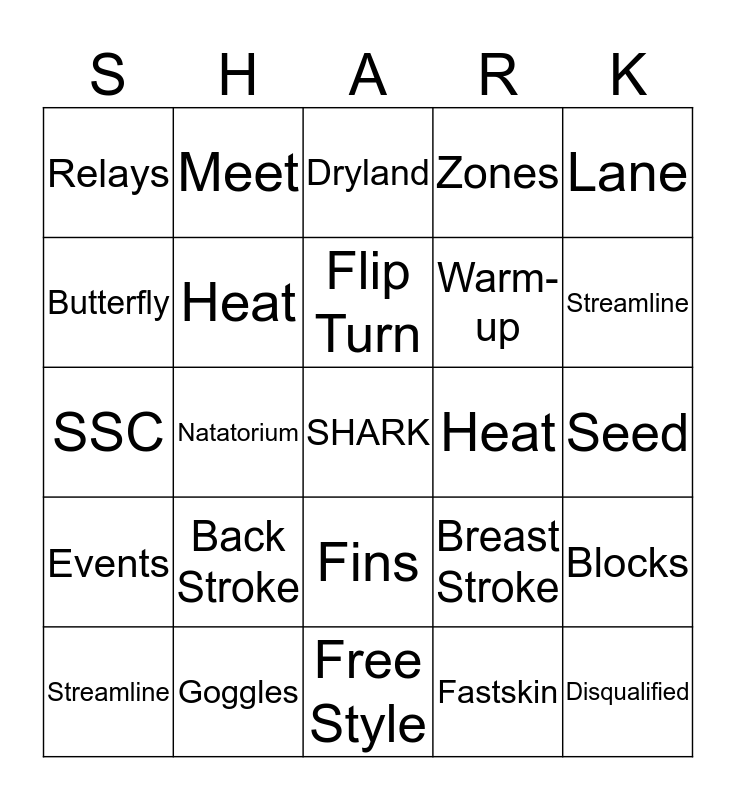 | S | H | A | R | K |
|---|---|---|---|---|
| Relays | Meet | Dryland | Zones | Lane |
| Butterfly | Heat | Flip Turn | Warm-up | Streamline |
| SSC | Natatorium | SHARK | Heat | Seed |
| Events | Back Stroke | Fins | Breast Stroke | Blocks |
| Streamline | Goggles | Free Style | Fastskin | Disqualified |